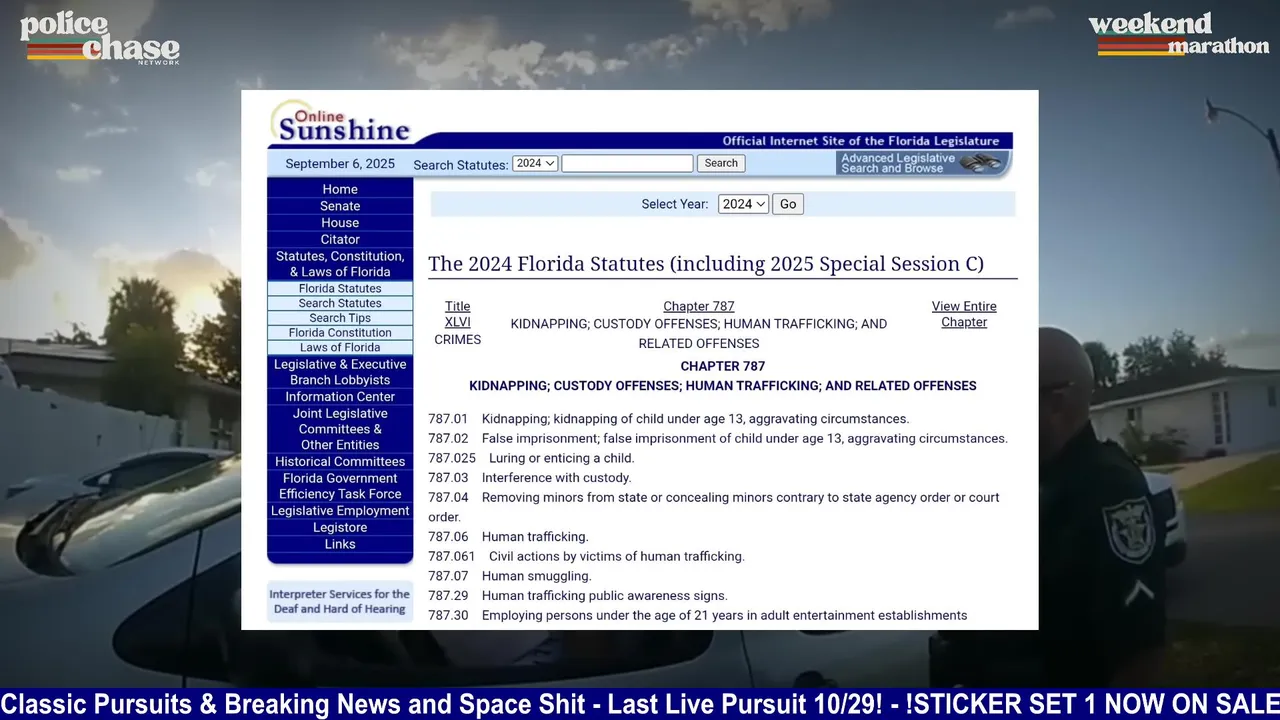 police chase NETWORK

weekend marathon

Online Sunshine

Official Internet Site of the Florida Legislature

September 6, 2025 Search Statutes: 2024 Search

Advanced Legislative Search and Browse

Home
Senate
House
Citator
Statutes, Constitution, & Laws of Florida
Florida Statutes
Search Statutes
Search Tips
Florida Constitution
Laws of Florida
Legislative & Executive Branch Lobbyists
Information Center
Joint Legislative Committees & Other Entities
Historical Committees
Florida Government Efficiency Task Force
Legislative Employment
Legistore
Links

Interpreter Services for the Deaf and Hard of Hearing

Select Year: 2024 Go

The 2024 Florida Statutes (including 2025 Special Session C)

Title XLVI CRIMES

Chapter 787
KIDNAPPING; CUSTODY OFFENSES; HUMAN TRAFFICKING; AND RELATED OFFENSES

View Entire Chapter

CHAPTER 787
KIDNAPPING; CUSTODY OFFENSES; HUMAN TRAFFICKING; AND RELATED OFFENSES

787.01 Kidnapping; kidnapping of child under age 13, aggravating circumstances.
787.02 False imprisonment; false imprisonment of child under age 13, aggravating circumstances.
787.025 Luring or enticing a child.
787.03 Interference with custody.
787.04 Removing minors from state or concealing minors contrary to state agency order or court order.
787.06 Human trafficking.
787.061 Civil actions by victims of human trafficking.
787.07 Human smuggling.
787.29 Human trafficking public awareness signs.
787.30 Employing persons under the age of 21 years in adult entertainment establishments

Classic Pursuits & Breaking News and Space Shit - Last Live Pursuit 10/29! - !STICKER SET 1 NOW ON SALE